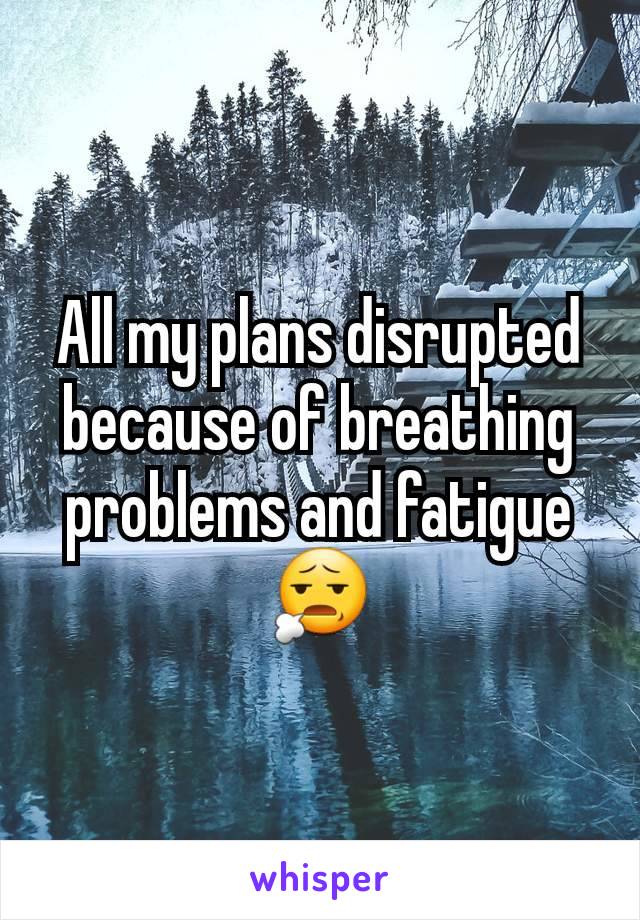 All my plans disrupted because of breathing problems and fatigue 😮‍💨

whisper